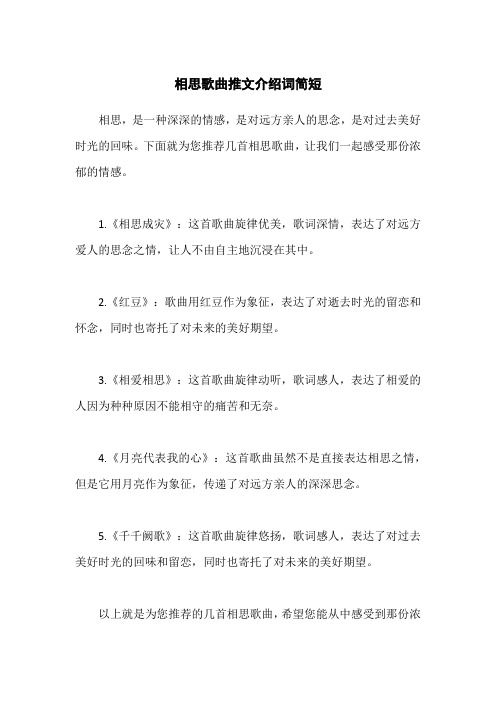 相思歌曲推文介绍词简短

相思，是一种深深的情感，是对远方亲人的思念，是对过去美好时光的回味。下面就为您推荐几首相思歌曲，让我们一起感受那份浓郁的情感。

1.《相思成灾》：这首歌曲旋律优美，歌词深情，表达了对远方爱人的思念之情，让人不由自主地沉浸在其中。

2.《红豆》：歌曲用红豆作为象征，表达了对逝去时光的留恋和怀念，同时也寄托了对未来的美好期望。

3.《相爱相思》：这首歌曲旋律动听，歌词感人，表达了相爱的人因为种种原因不能相守的痛苦和无奈。

4.《月亮代表我的心》：这首歌曲虽然不是直接表达相思之情，但是它用月亮作为象征，传递了对远方亲人的深深思念。

5.《千千阙歌》：这首歌曲旋律悠扬，歌词感人，表达了对过去美好时光的回味和留恋，同时也寄托了对未来的美好期望。

以上就是为您推荐的几首相思歌曲，希望您能从中感受到那份浓